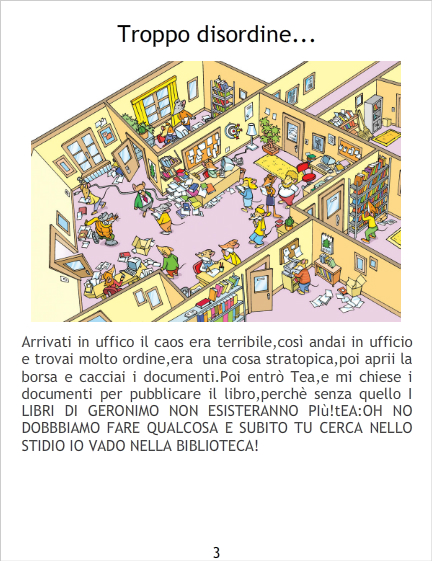 Troppo disordine...

Arrivati in uffico il caos era terribile,così andai in ufficio e trovai molto ordine,era  una cosa stratopica,poi aprii la borsa e cacciai i documenti.Poi entrò Tea,e mi chiese i documenti per pubblicare il libro,perchè senza quello I LIBRI DI GERONIMO NON ESISTERANNO PIù!tEA:OH NO DOBBBIAMO FARE QUALCOSA E SUBITO TU CERCA NELLO STIDIO IO VADO NELLA BIBLIOTECA!

3